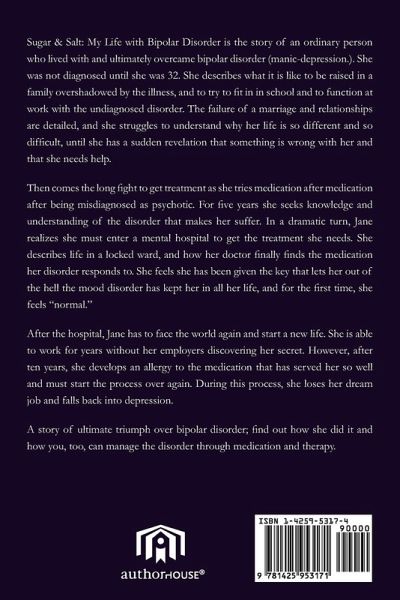 Sugar & Salt: My Life with Bipolar Disorder is the story of an ordinary person who lived with and ultimately overcame bipolar disorder (manic-depression.). She was not diagnosed until she was 32. She describes what it is like to be raised in a family overshadowed by the illness, and to try to fit in in school and to function at work with the undiagnosed disorder. The failure of a marriage and relationships are detailed, and she struggles to understand why her life is so different and so difficult, until she has a sudden revelation that something is wrong with her and that she needs help.

Then comes the long fight to get treatment as she tries medication after medication after being misdiagnosed as psychotic. For five years she seeks knowledge and understanding of the disorder that makes her suffer. In a dramatic turn, Jane realizes she must enter a mental hospital to get the treatment she needs. She describes life in a locked ward, and how her doctor finally finds the medication her disorder responds to. She feels she has been given the key that lets her out of the hell the mood disorder has kept her in all her life, and for the first time, she feels "normal."

After the hospital, Jane has to face the world again and start a new life. She is able to work for years without her employers discovering her secret. However, after ten years, she develops an allergy to the medication that has served her so well and must start the process over again. During this process, she loses her dream job and falls back into depression.

A story of ultimate triumph over bipolar disorder; find out how she did it and how you, too, can manage the disorder through medication and therapy.

authorHOUSE®

ISBN 1-4259-5317-4
90000
9 781425 953171